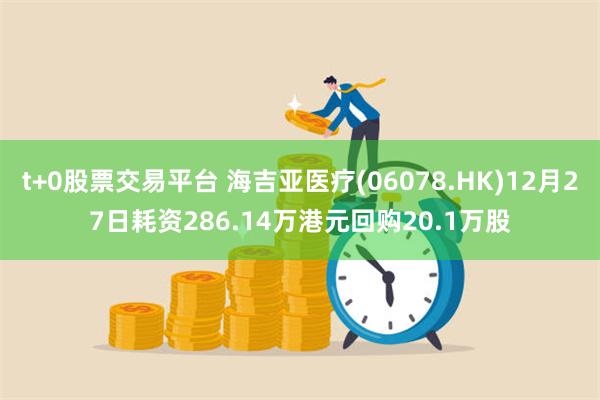 t+0股票交易平台 海吉亚医疗(06078.HK)12月27日耗资286.14万港元回购20.1万股